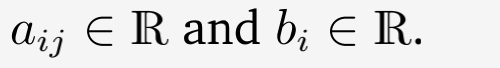 $a_{ij} \in \mathbb{R}$ and $b_i \in \mathbb{R}$.